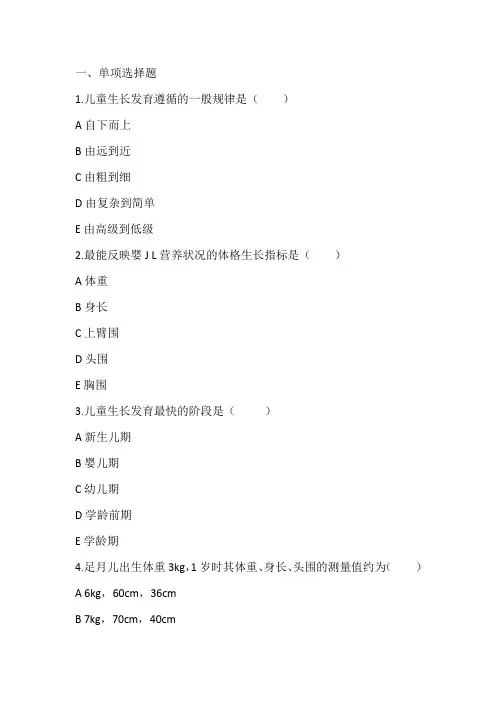 一、单项选择题

1.儿童生长发育遵循的一般规律是（　　）

A 自下而上

B 由远到近

C 由粗到细

D 由复杂到简单

E 由高级到低级

2.最能反映婴 J L 营养状况的体格生长指标是（　　）

A 体重

B 身长

C 上臂围

D 头围

E 胸围

3.儿童生长发育最快的阶段是（　　）

A 新生儿期

B 婴儿期

C 幼儿期

D 学龄前期

E 学龄期

4.足月儿出生体重 3kg，1 岁时其体重、身长、头围的测量值约为(　　)

A 6kg，60cm，36cm

B 7kg，70cm，40cm